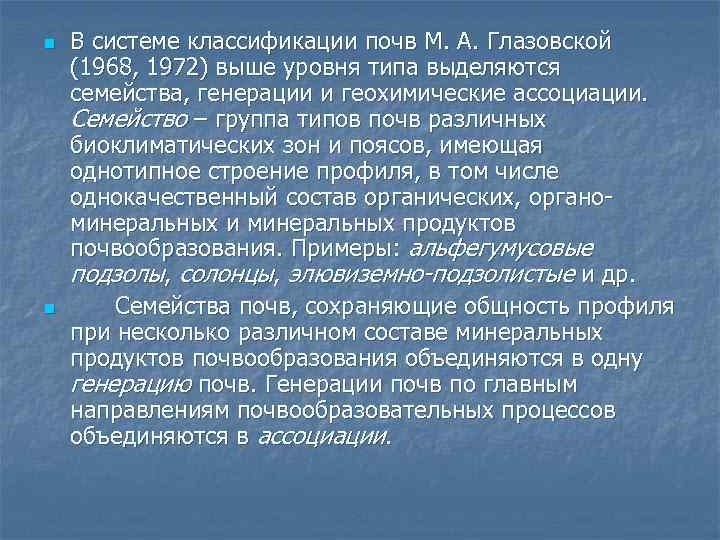 В системе классификации почв М. А. Глазовской (1968, 1972) выше уровня типа выделяются семейства, генерации и геохимические ассоциации. Семейство – группа типов почв различных биоклиматических зон и поясов, имеющая однотипное строение профиля, в том числе однокачественный состав органических, органо-минеральных и минеральных продуктов почвообразования. Примеры: альфегумусовые подзолы, солонцы, элювиземно-подзолистые и др.

Семейства почв, сохраняющие общность профиля при несколько различном составе минеральных продуктов почвообразования объединяются в одну генерацию почв. Генерации почв по главным направлениям почвообразовательных процессов объединяются в ассоциации.